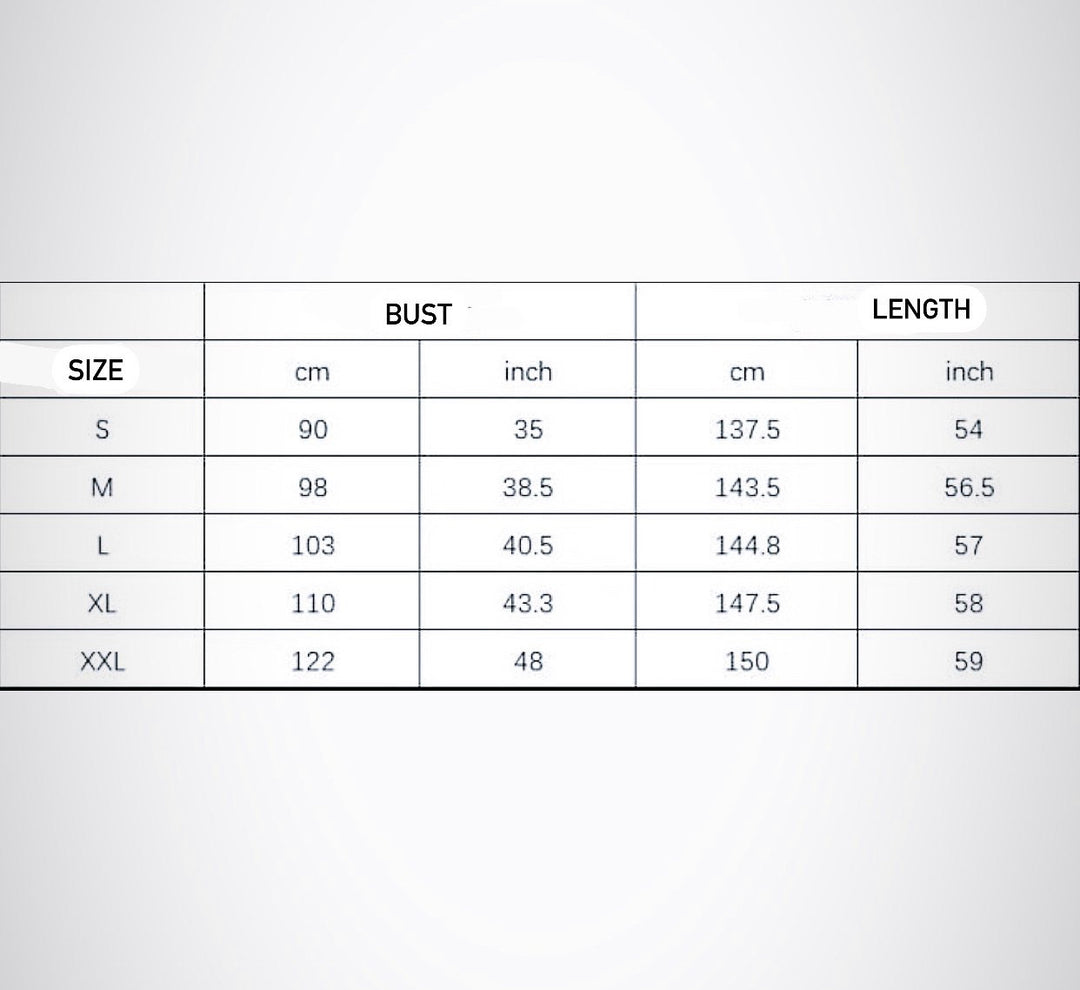 | | BUST | | LENGTH | |
|---|---|---|---|---|
| SIZE | cm | inch | cm | inch |
| S | 90 | 35 | 137.5 | 54 |
| M | 98 | 38.5 | 143.5 | 56.5 |
| L | 103 | 40.5 | 144.8 | 57 |
| XL | 110 | 43.3 | 147.5 | 58 |
| XXL | 122 | 48 | 150 | 59 |